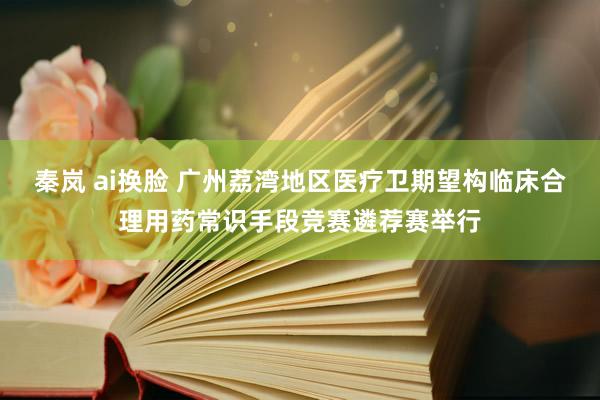 秦岚 ai换脸 广州荔湾地区医疗卫期望构临床合理用药常识手段竞赛遴荐赛举行